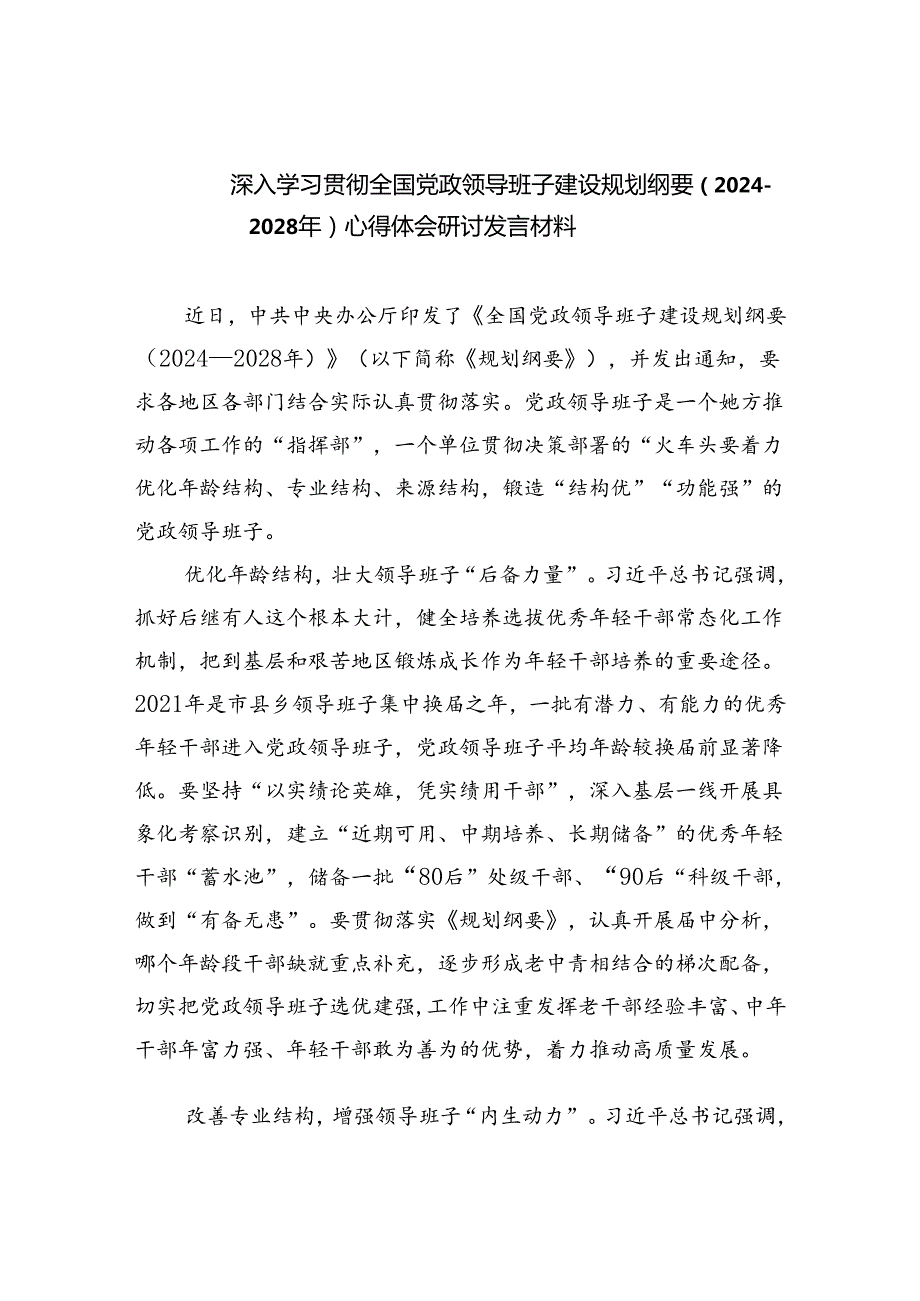 深入学习贯彻全国党政领导班子建设规划纲要（2024-2028年）心得体会研讨发言材料

近日，中共中央办公厅印发了《全国党政领导班子建设规划纲要（2024—2028年）》（以下简称《规划纲要》），并发出通知，要求各地区各部门结合实际认真贯彻落实。党政领导班子是一个她方推动各项工作的“指挥部”，一个单位贯彻决策部署的“火车头要着力优化年龄结构、专业结构、来源结构，锻造“结构优”“功能强”的党政领导班子。

优化年龄结构，壮大领导班子“后备力量”。习近平总书记强调，抓好后继有人这个根本大计，健全培养选拔优秀年轻干部常态化工作机制，把到基层和艰苦地区锻炼成长作为年轻干部培养的重要途径。2021年是市县乡领导班子集中换届之年，一批有潜力、有能力的优秀年轻干部进入党政领导班子，党政领导班子平均年龄较换届前显著降低。要坚持“以实绩论英雄，凭实绩用干部”，深入基层一线开展具象化考察识别，建立“近期可用、中期培养、长期储备”的优秀年轻干部“蓄水池”，储备一批“80后”处级干部、“90后“科级干部，做到“有备无患”。要贯彻落实《规划纲要》，认真开展届中分析，哪个年龄段干部缺就重点补充，逐步形成老中青相结合的梯次配备，切实把党政领导班子选优建强，工作中注重发挥老干部经验丰富、中年干部年富力强、年轻干部敢为善为的优势，着力推动高质量发展。

改善专业结构，增强领导班子“内生动力”。习近平总书记强调，